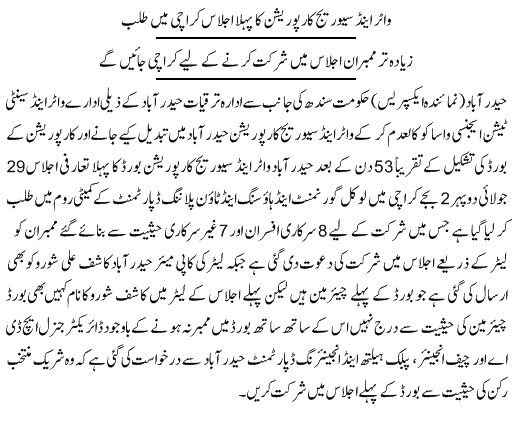 واٹر اینڈ سیوریج کارپوریشن کا پہلا اجلاس کراچی میں طلب

زیادہ تر ممبران اجلاس میں شرکت کرنے کے لیے کراچی جائیں گے

حیدرآباد (نمائندہ ایکسپریس) حکومت سندھ کی جانب سے ادارہ ترقیات حیدرآباد کے ذیلی ادارے واٹر اینڈ سینٹی ٹیشن ایجنسی واسا کو کالعدم کر کے واٹر اینڈ سیوریج کارپوریشن حیدرآباد میں تبدیل کیے جانے اور کارپوریشن کے بورڈ کی تشکیل کے تقریباً 53 دن کے بعد حیدرآباد واٹر اینڈ سیوریج کارپوریشن بورڈ کا پہلا تعارفی اجلاس 29 جولائی دوپہر 2 بجے کراچی میں لوکل گورنمنٹ اینڈ ہاؤسنگ اینڈ ٹاؤن پلاننگ ڈپارٹمنٹ کے کمیٹی روم میں طلب کر لیا گیا ہے جس میں شرکت کے لیے 8 سرکاری افسران اور 7 غیر سرکاری حیثیت سے بنائے گئے ممبران کو لیٹر کے ذریعے اجلاس میں شرکت کی دعوت دی گئی ہے جبکہ لیٹر کی کاپی میئر حیدرآباد کاشف علی شورو کو بھی ارسال کی گئی ہے جو بورڈ کے پہلے چیئرمین ہیں لیکن پہلے اجلاس کے لیٹر میں کاشف شورو کا نام کہیں بھی بورڈ چیئرمین کی حیثیت سے درج نہیں اس کے ساتھ ساتھ بورڈ میں ممبر نہ ہونے کے باوجود ڈائریکٹر جنرل ایچ ڈی اے اور چیف انجینئر، پبلک ہیلتھ اینڈ انجینئرنگ ڈپارٹمنٹ حیدرآباد سے درخواست کی گئی ہے کہ وہ شریک منتخب رکن کی حیثیت سے بورڈ کے پہلے اجلاس میں شرکت کریں۔